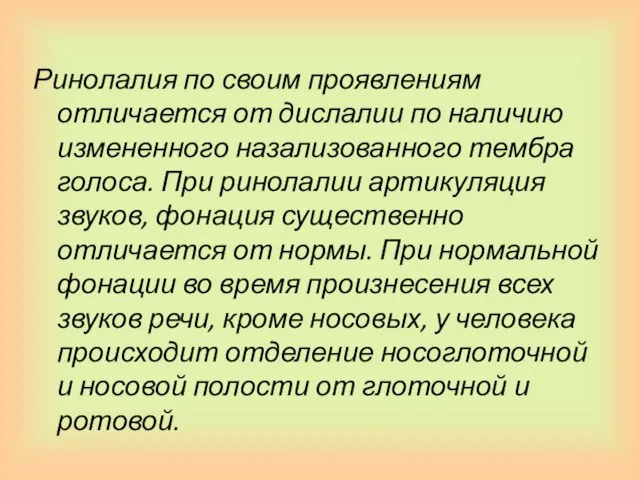 Ринолалия по своим проявлениям отличается от дислалии по наличию измененного назализованного тембра голоса. При ринолалии артикуляция звуков, фонация существенно отличается от нормы. При нормальной фонации во время произнесения всех звуков речи, кроме носовых, у человека происходит отделение носоглоточной и носовой полости от глоточной и ротовой.